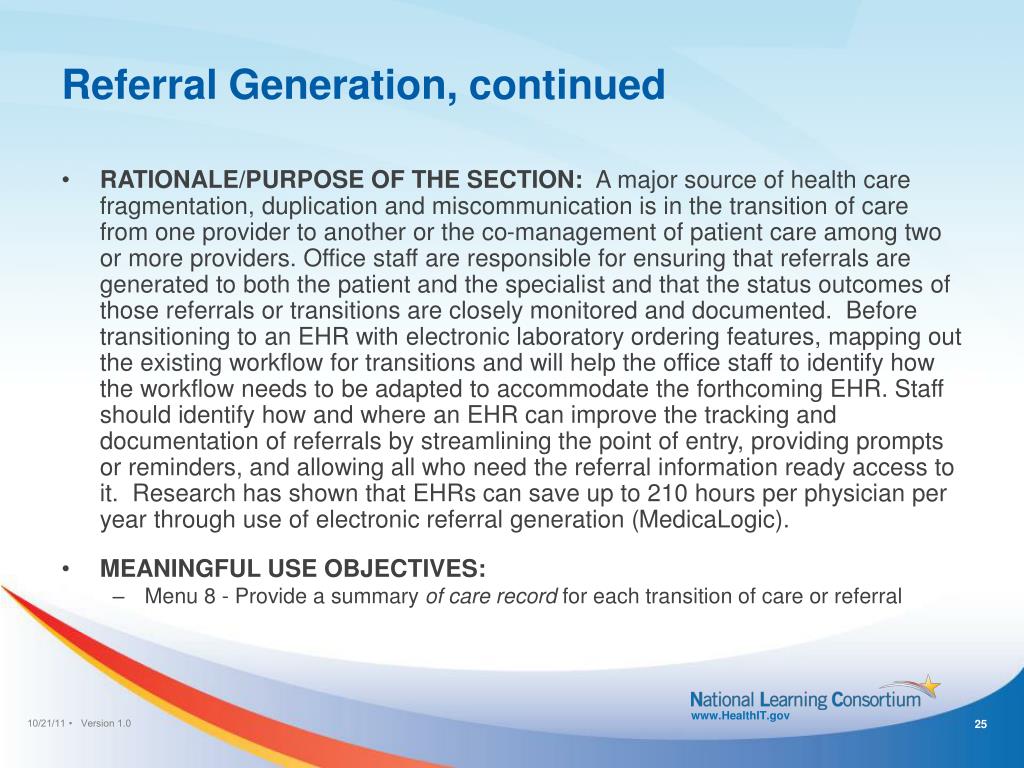 Referral Generation, continued

• RATIONALE/PURPOSE OF THE SECTION: A major source of health care fragmentation, duplication and miscommunication is in the transition of care from one provider to another or the co-management of patient care among two or more providers. Office staff are responsible for ensuring that referrals are generated to both the patient and the specialist and that the status outcomes of those referrals or transitions are closely monitored and documented. Before transitioning to an EHR with electronic laboratory ordering features, mapping out the existing workflow for transitions and will help the office staff to identify how the workflow needs to be adapted to accommodate the forthcoming EHR. Staff should identify how and where an EHR can improve the tracking and documentation of referrals by streamlining the point of entry, providing prompts or reminders, and allowing all who need the referral information ready access to it. Research has shown that EHRs can save up to 210 hours per physician per year through use of electronic referral generation (MedicaLogic).

• MEANINGFUL USE OBJECTIVES:
– Menu 8 - Provide a summary of care record for each transition of care or referral

National Learning Consortium
www.HealthIT.gov

10/21/11 • Version 1.0

25